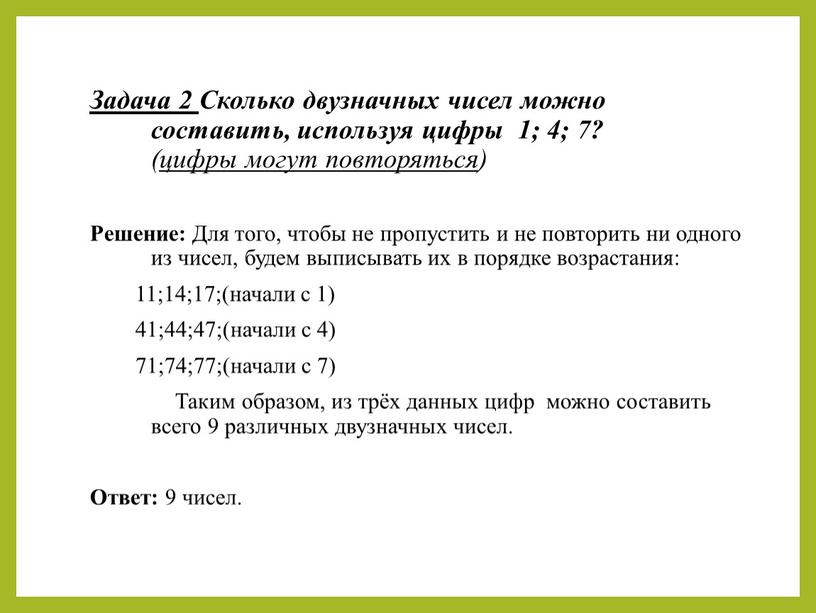 Задача 2 Сколько двузначных чисел можно составить, используя цифры 1; 4; 7? (цифры могут повторяться)

Решение: Для того, чтобы не пропустить и не повторить ни одного из чисел, будем выписывать их в порядке возрастания:

11;14;17;(начали с 1)

41;44;47;(начали с 4)

71;74;77;(начали с 7)

Таким образом, из трёх данных цифр можно составить всего 9 различных двузначных чисел.

Ответ: 9 чисел.